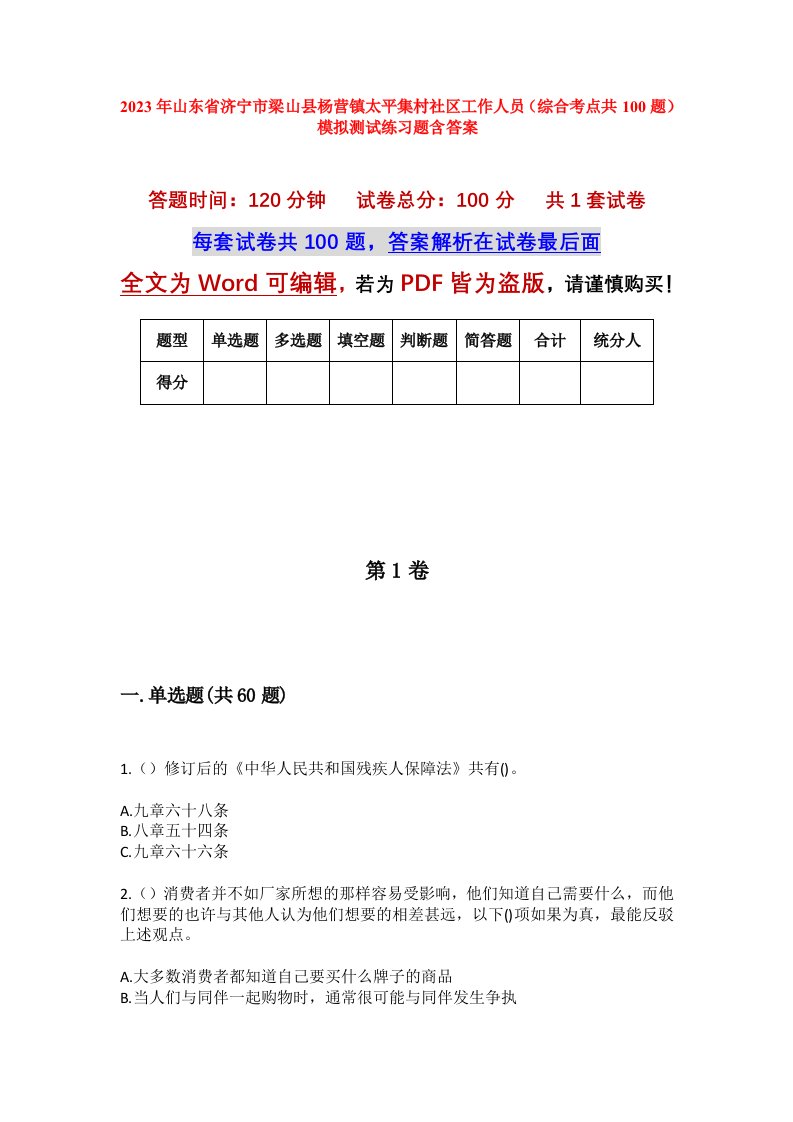 2023年山东省济宁市梁山县杨营镇太平集村社区工作人员（综合考点共100题）模拟测试练习题含答案

答题时间：120分钟　试卷总分：100分　共1套试卷

每套试卷共100题，答案解析在试卷最后面

全文为Word可编辑，若为PDF皆为盗版，请谨慎购买！

| 题型 | 单选题 | 多选题 | 填空题 | 判断题 | 简答题 | 合计 | 统分人 |
|---|---|---|---|---|---|---|---|
| 得分 | | | | | | | |

第1卷

一.单选题(共60题)

1.（）修订后的《中华人民共和国残疾人保障法》共有()。

A.九章六十八条
B.八章五十四条
C.九章六十六条

2.（）消费者并不如厂家所想的那样容易受影响，他们知道自己需要什么，而他们想要的也许与其他人认为他们想要的相差甚远，以下()项如果为真，最能反驳上述观点。

A.大多数消费者都知道自己要买什么牌子的商品
B.当人们与同伴一起购物时，通常很可能与同伴发生争执